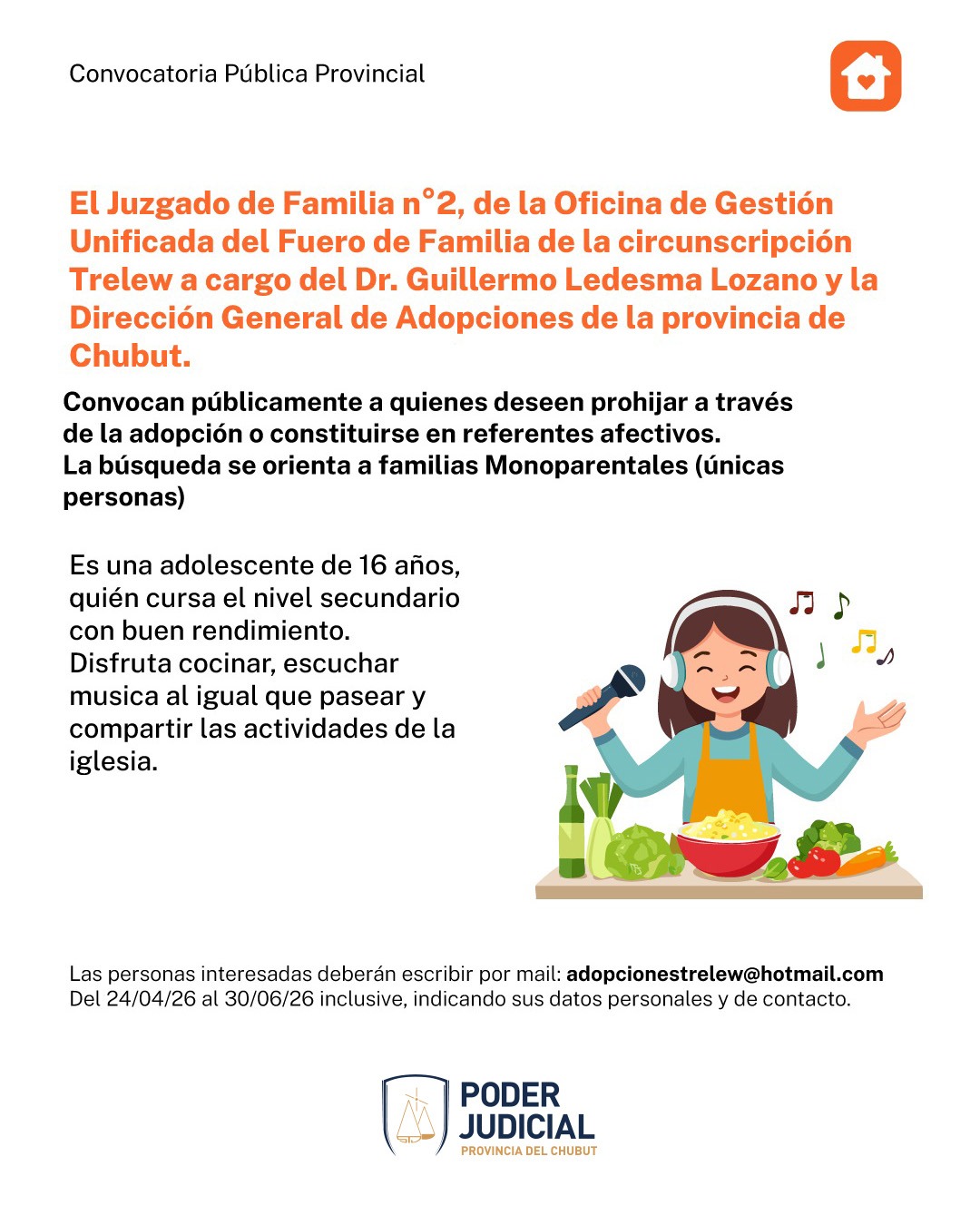 Convocatoria Pública Provincial

El Juzgado de Familia n°2, de la Oficina de Gestión Unificada del Fuero de Familia de la circunscripción Trelew a cargo del Dr. Guillermo Ledesma Lozano y la Dirección General de Adopciones de la provincia de Chubut.

Convocan públicamente a quienes deseen prohijar a través de la adopción o constituirse en referentes afectivos.
La búsqueda se orienta a familias Monoparentales (únicas personas)

Es una adolescente de 16 años, quién cursa el nivel secundario con buen rendimiento.
Disfruta cocinar, escuchar musica al igual que pasear y compartir las actividades de la iglesia.

Las personas interesadas deberán escribir por mail: adopcionestrelew@hotmail.com
Del 24/04/26 al 30/06/26 inclusive, indicando sus datos personales y de contacto.

PODER JUDICIAL
PROVINCIA DEL CHUBUT